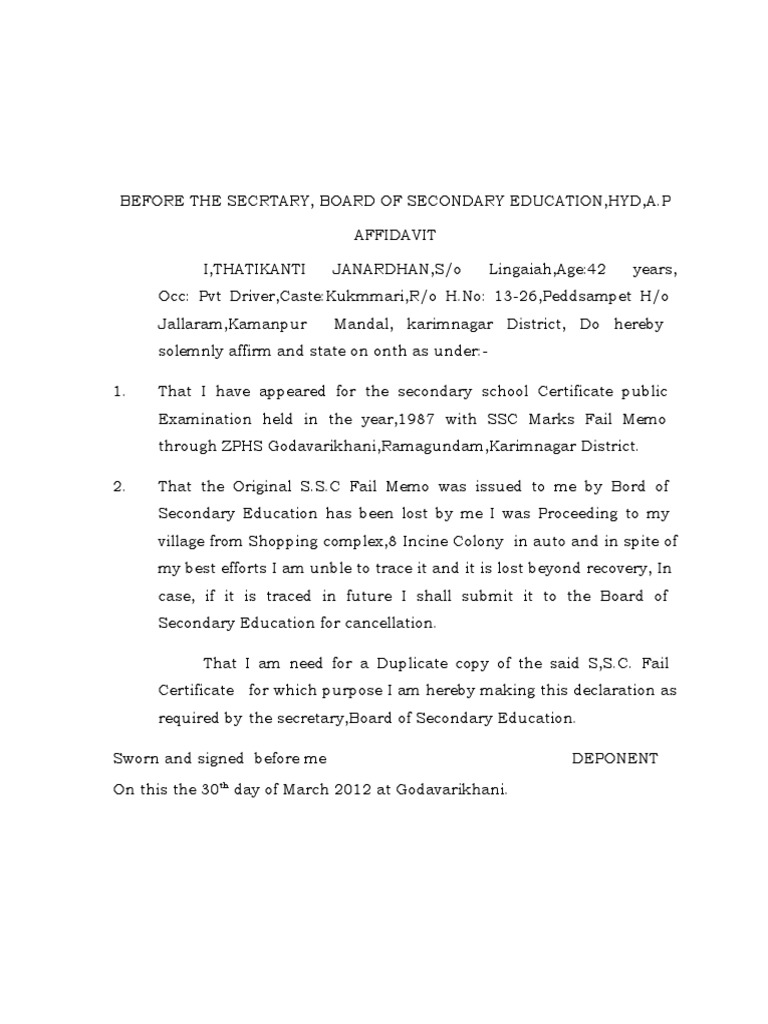 BEFORE THE SECRTARY, BOARD OF SECONDARY EDUCATION,HYD,A.P

AFFIDAVIT

I,THATIKANTI JANARDHAN,S/o Lingaiah,Age:42 years, Occ: Pvt Driver,Caste:Kukmmari,R/o H.No: 13-26,Peddsampet H/o Jallaram,Kamanpur Mandal, karimnagar District, Do hereby solemnly affirm and state on onth as under:-

1. That I have appeared for the secondary school Certificate public Examination held in the year,1987 with SSC Marks Fail Memo through ZPHS Godavarikhani,Ramagundam,Karimnagar District.

2. That the Original S.S.C Fail Memo was issued to me by Bord of Secondary Education has been lost by me I was Proceeding to my village from Shopping complex,8 Incine Colony in auto and in spite of my best efforts I am unble to trace it and it is lost beyond recovery, In case, if it is traced in future I shall submit it to the Board of Secondary Education for cancellation.

That I am need for a Duplicate copy of the said S,S.C. Fail Certificate for which purpose I am hereby making this declaration as required by the secretary,Board of Secondary Education.

Sworn and signed before me DEPONENT

On this the 30$^{th}$ day of March 2012 at Godavarikhani.